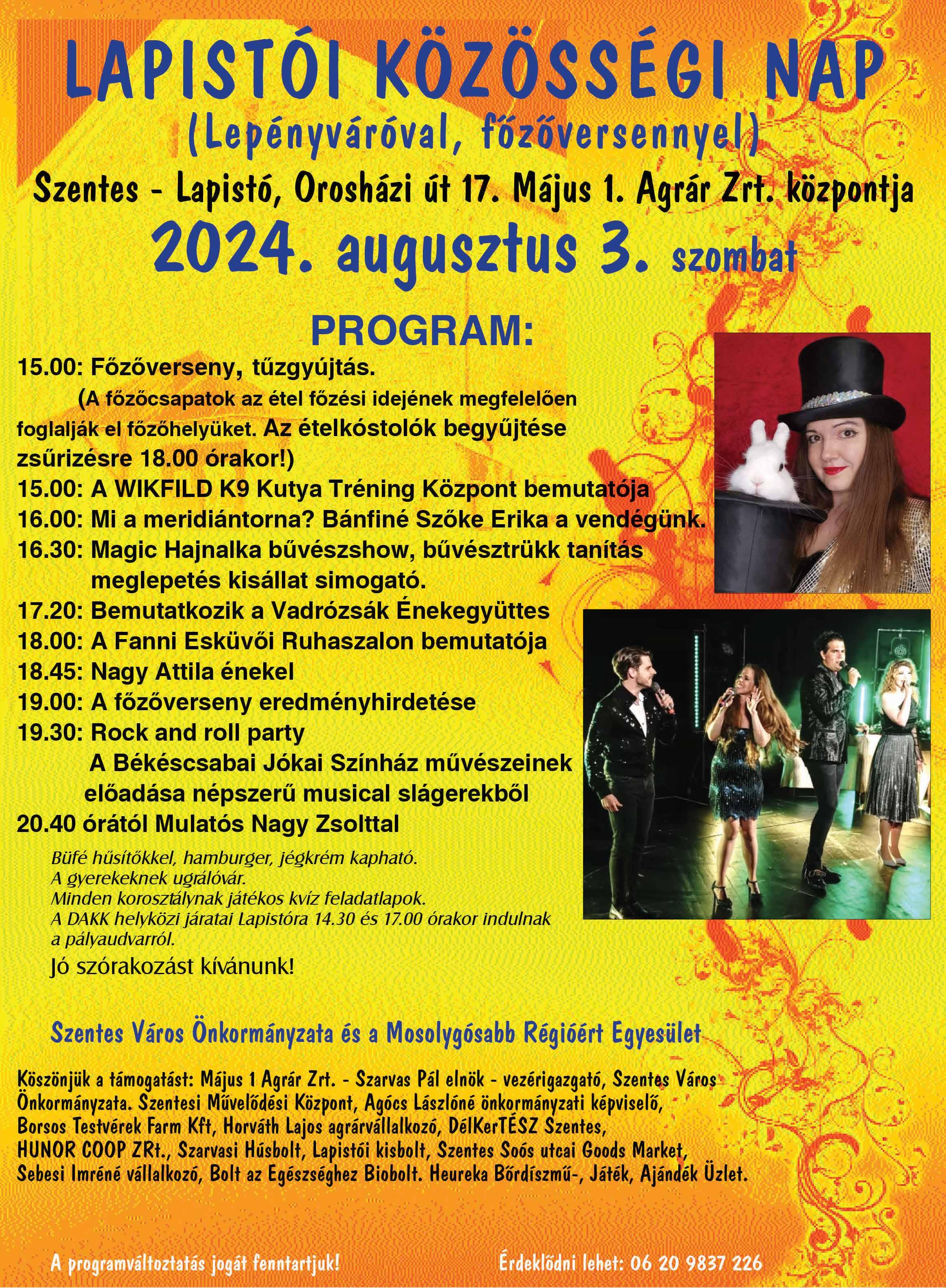 LAPISTÓI KÖZÖSSÉGI NAP
(Lepényváróval, főzőversennyel)
Szentes - Lapistó, Orosházi út 17. Május 1. Agrár Zrt. központja
2024. augusztus 3. szombat

PROGRAM:
15.00: Főzőverseny, tűzgyújtás.
(A főzőcsapatok az étel főzési idejének megfelelően foglalják el főzőhelyüket. Az ételkóstolók begyűjtése zsűrizésre 18.00 órakor!)
15.00: A WIKFILD K9 Kutya Tréning Központ bemutatója
16.00: Mi a meridiántorna? Bánfiné Szőke Erika a vendégünk.
16.30: Magic Hajnalka bűvészshow, bűvésztrükk tanítás meglepetés kisállat simogató.
17.20: Bemutatkozik a Vadrózsák Énekegyüttes
18.00: A Fanni Esküvői Ruhaszalon bemutatója
18.45: Nagy Attila énekel
19.00: A főzőverseny eredményhirdetése
19.30: Rock and roll party
A Békéscsabai Jókai Színház művészeinek előadása népszerű musical slágerekből
20.40 órától Mulatós Nagy Zsolttal

Büfé hűsítőkkel, hamburger, jégkrém kapható.
A gyerekeknek ugrálóvár.
Minden korosztálynak játékos kvíz feladatlapok.
A DAKK helyközi járatai Lapistóra 14.30 és 17.00 órakor indulnak a pályaudvarról.
Jó szórakozást kívánunk!

Szentes Város Önkormányzata és a Mosolygósabb Régióért Egyesület

Köszönjük a támogatást: Május 1 Agrár Zrt. - Szarvas Pál elnök - vezérigazgató, Szentes Város Önkormányzata. Szentesi Művelődési Központ, Agócs Lászlóné önkormányzati képviselő, Borsos Testvérek Farm Kft, Horváth Lajos agrárvállalkozó, DélKerTÉSZ Szentes, HUNOR COOP ZRt., Szarvasi Húsbolt, Lapistói kisbolt, Szentes Soós utcai Goods Market, Sebesi Imréné vállalkozó, Bolt az Egészséghez Biobolt. Heureka Bőrdíszmű-, Játék, Ajándék Üzlet.

A programváltoztatás jogát fenntartjuk!
Érdeklődni lehet: 06 20 9837 226